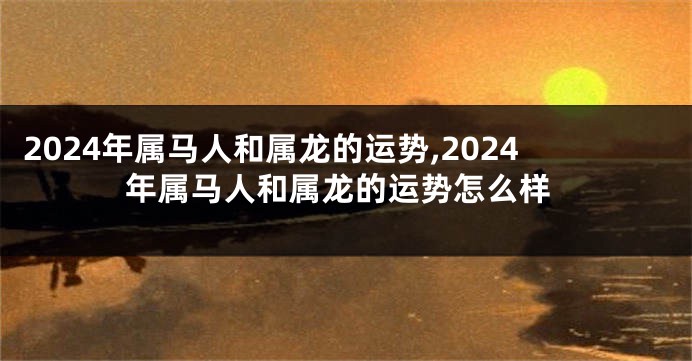 2024年属马人和属龙的运势,2024年属马人和属龙的运势怎么样